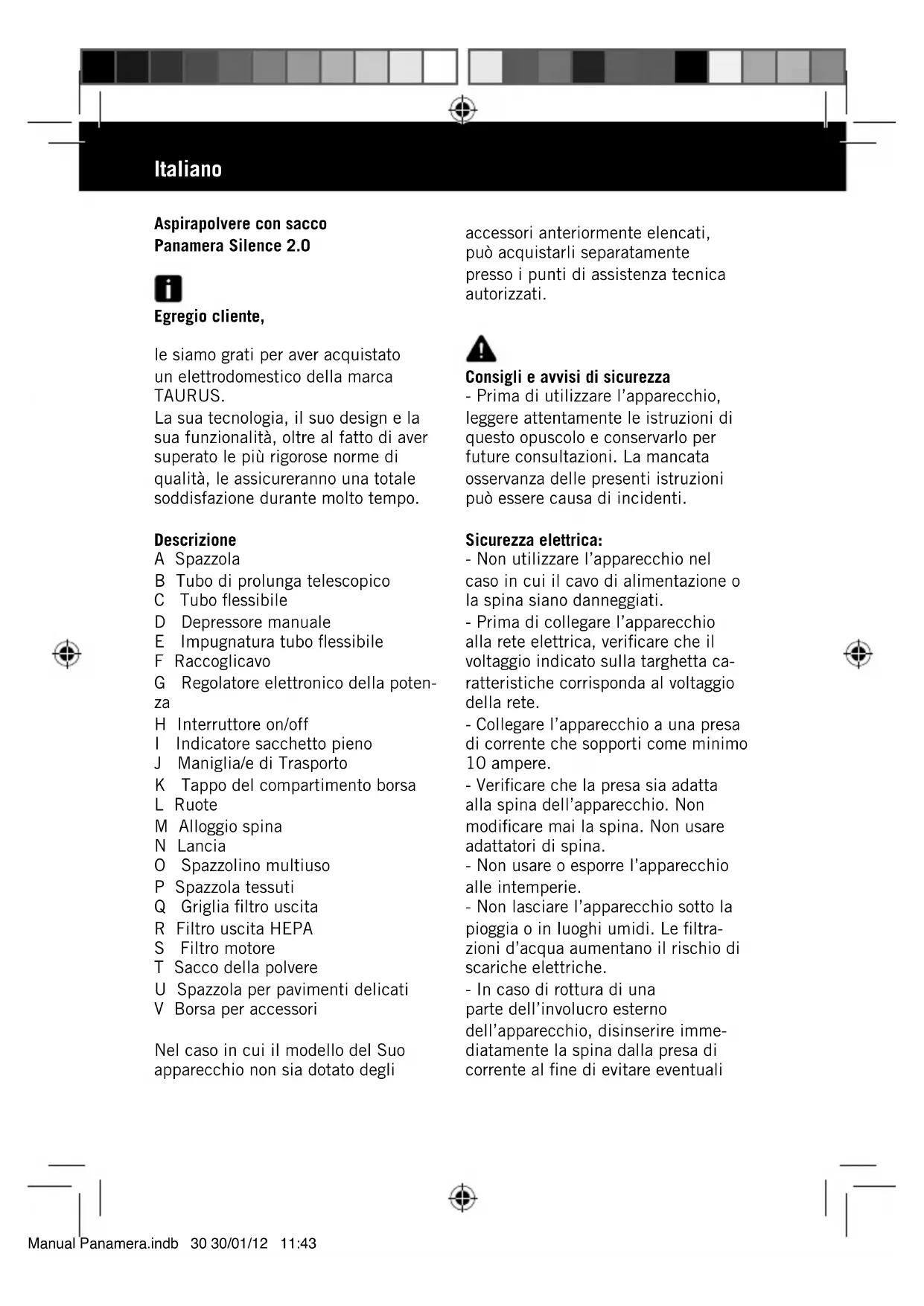 Italiano

Aspirapolvere con sacco
Panamera Silence 2.0

Egregio cliente,

le siamo grati per aver acquistato un elettrodomestico della marca TAURUS.
La sua tecnologia, il suo design e la sua funzionalità, oltre al fatto di aver superato le più rigorose norme di qualità, le assicureranno una totale soddisfazione durante molto tempo.

Descrizione
A Spazzola
B Tubo di prolunga telescopico
C Tubo flessibile
D Depressore manuale
E Impugnatura tubo flessibile
F Raccoglicavo
G Regolatore elettronico della potenza
H Interruttore on/off
I Indicatore sacchetto pieno
J Maniglia/e di Trasporto
K Tappo del compartimento borsa
L Ruote
M Alloggio spina
N Lancia
O Spazzolino multiuso
P Spazzola tessuti
Q Griglia filtro uscita
R Filtro uscita HEPA
S Filtro motore
T Sacco della polvere
U Spazzola per pavimenti delicati
V Borsa per accessori

Nel caso in cui il modello del Suo apparecchio non sia dotato degli accessori anteriormente elencati, può acquistarli separatamente presso i punti di assistenza tecnica autorizzati.

Consigli e avvisi di sicurezza
- Prima di utilizzare l'apparecchio, leggere attentamente le istruzioni di questo opuscolo e conservarlo per future consultazioni. La mancata osservanza delle presenti istruzioni può essere causa di incidenti.

Sicurezza elettrica:
- Non utilizzare l'apparecchio nel caso in cui il cavo di alimentazione o la spina siano danneggiati.
- Prima di collegare l'apparecchio alla rete elettrica, verificare che il voltaggio indicato sulla targhetta caratteristiche corrisponda al voltaggio della rete.
- Collegare l'apparecchio a una presa di corrente che sopporti come minimo 10 ampere.
- Verificare che la presa sia adatta alla spina dell'apparecchio. Non modificare mai la spina. Non usare adattatori di spina.
- Non usare o esporre l'apparecchio alle intemperie.
- Non lasciare l'apparecchio sotto la pioggia o in luoghi umidi. Le filtrazioni d'acqua aumentano il rischio di scariche elettriche.
- In caso di rottura di una parte dell'involucro esterno dell'apparecchio, disinserire immediatamente la spina dalla presa di corrente al fine di evitare eventuali

Manual Panamera.indb 30 30/01/12 11:43